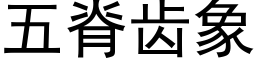 五脊齿象